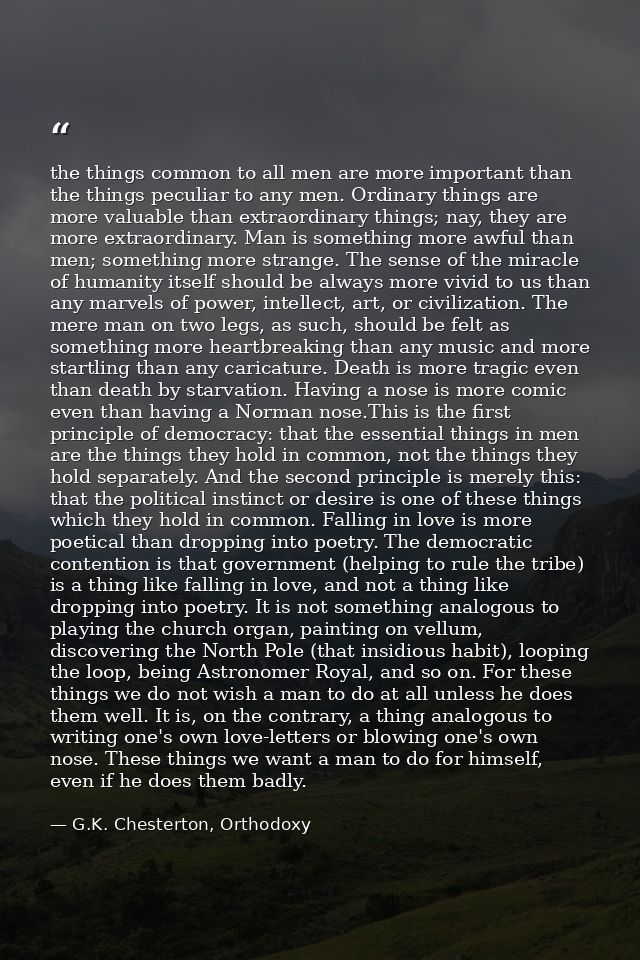 “

the things common to all men are more important than the things peculiar to any men. Ordinary things are more valuable than extraordinary things; nay, they are more extraordinary. Man is something more awful than men; something more strange. The sense of the miracle of humanity itself should be always more vivid to us than any marvels of power, intellect, art, or civilization. The mere man on two legs, as such, should be felt as something more heartbreaking than any music and more startling than any caricature. Death is more tragic even than death by starvation. Having a nose is more comic even than having a Norman nose.This is the first principle of democracy: that the essential things in men are the things they hold in common, not the things they hold separately. And the second principle is merely this: that the political instinct or desire is one of these things which they hold in common. Falling in love is more poetical than dropping into poetry. The democratic contention is that government (helping to rule the tribe) is a thing like falling in love, and not a thing like dropping into poetry. It is not something analogous to playing the church organ, painting on vellum, discovering the North Pole (that insidious habit), looping the loop, being Astronomer Royal, and so on. For these things we do not wish a man to do at all unless he does them well. It is, on the contrary, a thing analogous to writing one's own love-letters or blowing one's own nose. These things we want a man to do for himself, even if he does them badly.

— G.K. Chesterton, Orthodoxy